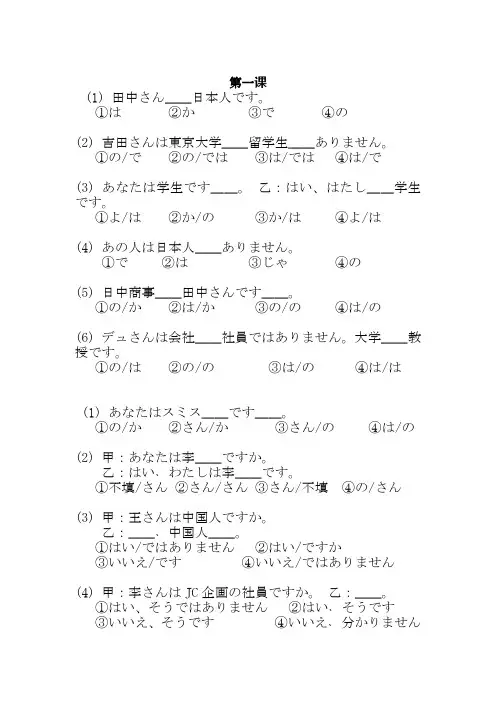 第一课

(1) 田中さん____日本人です。
①は　②か　③で　④の

(2) 吉田さんは東京大学____留学生____ありません。
①の/で　②の/では　③は/では　④は/で

(3) あなたは学生です____。　乙：はい、はたし____学生です。
①よ/は　②か/の　③か/は　④よ/は

(4) あの人は日本人____ありません。
①で　②は　③じゃ　④の

(5) 日中商事____田中さんです____。
①の/か　②は/か　③の/の　④は/の

(6) デュさんは会社____社員ではありません。大学____教授です。
①の/は　②の/の　③は/の　④は/は

(1) あなたはスミス____です____。
①の/か　②さん/か　③さん/の　④は/の

(2) 甲：あなたは李____ですか。
乙：はい、わたしは李____です。
①不填/さん　②さん/さん　③さん/不填　④の/さん

(3) 甲：王さんは中国人ですか。
乙：____、中国人____。
①はい/ではありません　②はい/ですか
③いいえ/です　④いいえ/ではありません

(4) 甲：李さんは JC 企画の社員ですか。　乙：____。
①はい、そうではありません　②はい、そうです
③いいえ、そうです　④いいえ、分かりません